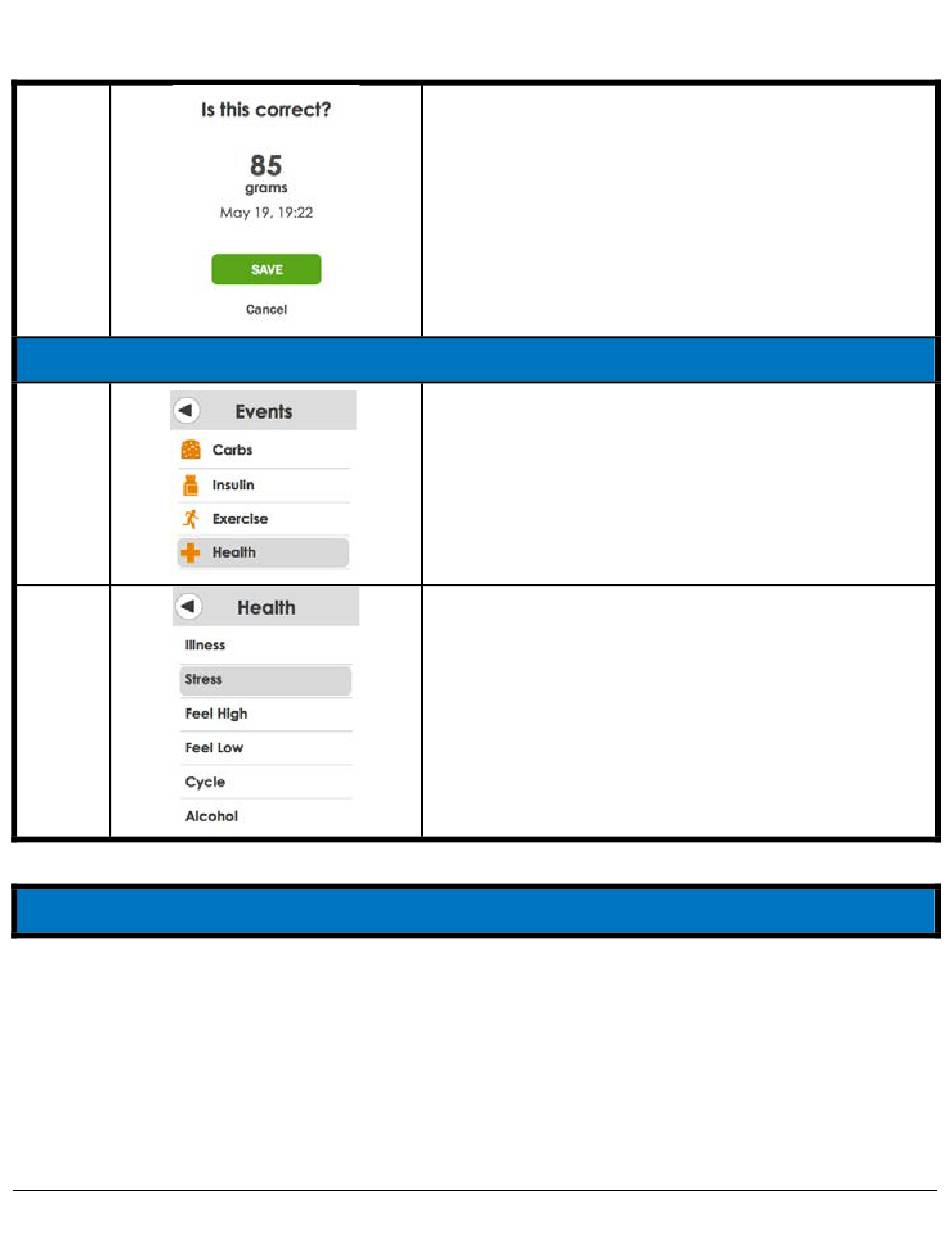 Is this correct?

85
grams
May 19, 19:22

SAVE

Cancel

Events
Carbs
Insulin
Exercise
Health

Health
Illness
Stress
Feel High
Feel Low
Cycle
Alcohol